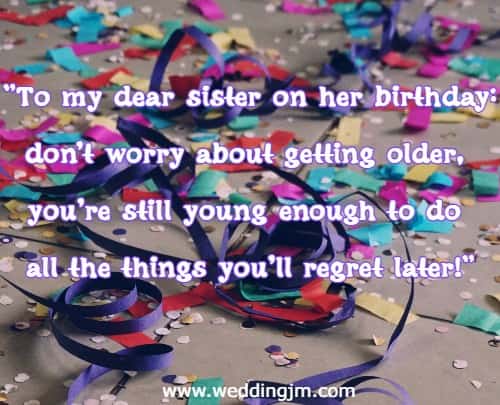 "To my dear sister on her birthday: don't worry about getting older, you're still young enough to do all the things you'll regret later!"

www.weddingjm.com